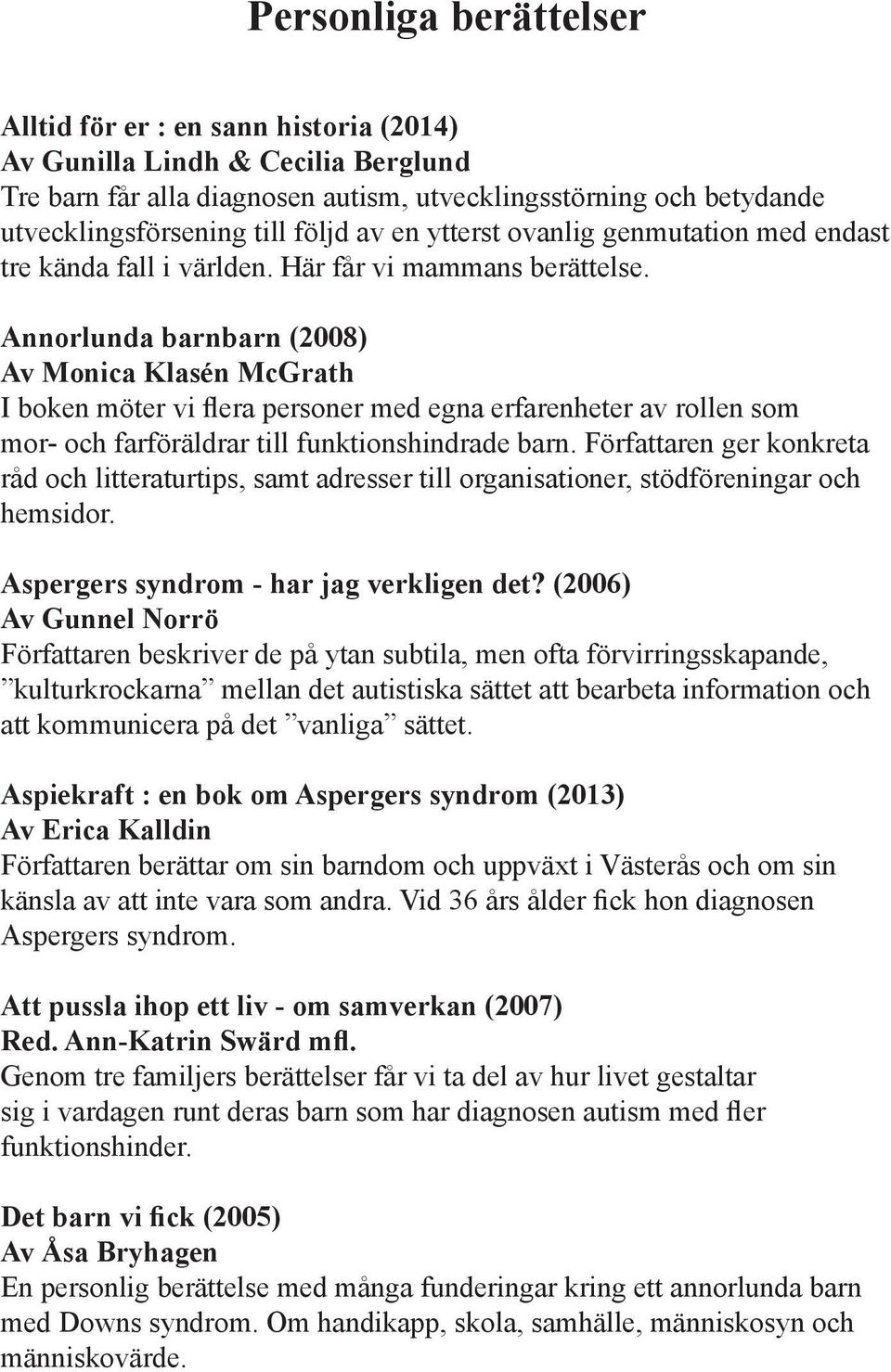 Personliga berättelser

Alltid för er : en sann historia (2014)
Av Gunilla Lindh & Cecilia Berglund
Tre barn får alla diagnosen autism, utvecklingsstörning och betydande utvecklingsförsening till följd av en ytterst ovanlig genmutation med endast tre kända fall i världen. Här får vi mammans berättelse.

Annorlunda barnbarn (2008)
Av Monica Klasén McGrath
I boken möter vi flera personer med egna erfarenheter av rollen som mor- och farföräldrar till funktionshindrade barn. Författaren ger konkreta råd och litteraturtips, samt adresser till organisationer, stödföreningar och hemsidor.

Aspergers syndrom - har jag verkligen det? (2006)
Av Gunnel Norrö
Författaren beskriver de på ytan subtila, men ofta förvirringsskapande, ”kulturkrockarna” mellan det autistiska sättet att bearbeta information och att kommunicera på det ”vanliga” sättet.

Aspiekraft : en bok om Aspergers syndrom (2013)
Av Erica Kalldin
Författaren berättar om sin barndom och uppväxt i Västerås och om sin känsla av att inte vara som andra. Vid 36 års ålder fick hon diagnosen Aspergers syndrom.

Att pussla ihop ett liv - om samverkan (2007)
Red. Ann-Katrin Swärd mfl.
Genom tre familjers berättelser får vi ta del av hur livet gestaltar sig i vardagen runt deras barn som har diagnosen autism med fler funktionshinder.

Det barn vi fick (2005)
Av Åsa Bryhagen
En personlig berättelse med många funderingar kring ett annorlunda barn med Downs syndrom. Om handikapp, skola, samhälle, människosyn och människovärde.